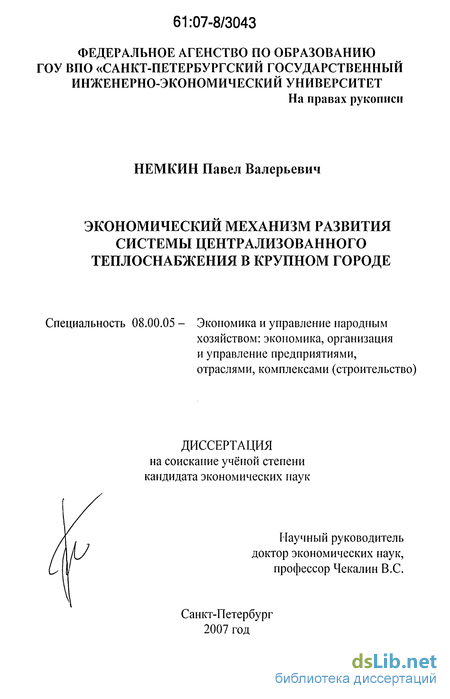 61:07-8/3043

ФЕДЕРАЛЬНОЕ АГЕНСТВО ПО ОБРАЗОВАНИЮ
ГОУ ВПО «САНКТ-ПЕТЕРБУРГСКИЙ ГОСУДАРСТВЕННЫЙ ИНЖЕНЕРНО-ЭКОНОМИЧЕСКИЙ УНИВЕРСИТЕТ

На правах рукописи

НЕМКИН Павел Валерьевич

ЭКОНОМИЧЕСКИЙ МЕХАНИЗМ РАЗВИТИЯ СИСТЕМЫ ЦЕНТРАЛИЗОВАННОГО ТЕПЛОСНАБЖЕНИЯ В КРУПНОМ ГОРОДЕ

Специальность 08.00.05 – Экономика и управление народным хозяйством: экономика, организация и управление предприятиями, отраслями, комплексами (строительство)

ДИССЕРТАЦИЯ
на соискание учёной степени
кандидата экономических наук

Научный руководитель
доктор экономических наук,
профессор Чекалин В.С.

Санкт-Петербург
2007 год

dsLib.net
библиотека диссертаций